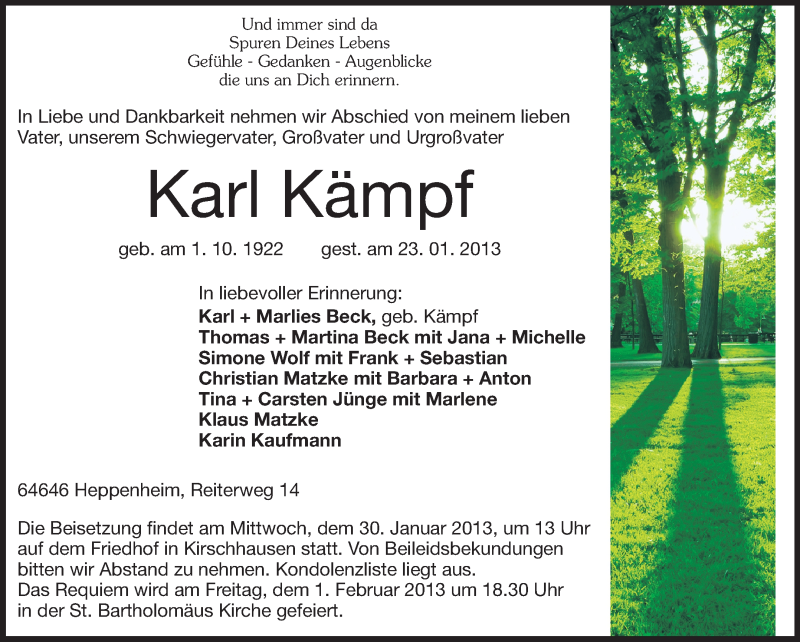 Und immer sind da
Spuren Deines Lebens
Gefühle - Gedanken - Augenblicke
die uns an Dich erinnern.

In Liebe und Dankbarkeit nehmen wir Abschied von meinem lieben Vater, unserem Schwiegervater, Großvater und Urgroßvater

Karl Kämpf

geb. am 1. 10. 1922 gest. am 23. 01. 2013

In liebevoller Erinnerung:
Karl + Marlies Beck, geb. Kämpf
Thomas + Martina Beck mit Jana + Michelle
Simone Wolf mit Frank + Sebastian
Christian Matzke mit Barbara + Anton
Tina + Carsten Jünge mit Marlene
Klaus Matzke
Karin Kaufmann

64646 Heppenheim, Reiterweg 14

Die Beisetzung findet am Mittwoch, dem 30. Januar 2013, um 13 Uhr auf dem Friedhof in Kirschhausen statt. Von Beileidsbekundungen bitten wir Abstand zu nehmen. Kondolenzliste liegt aus.
Das Requiem wird am Freitag, dem 1. Februar 2013 um 18.30 Uhr in der St. Bartholomäus Kirche gefeiert.